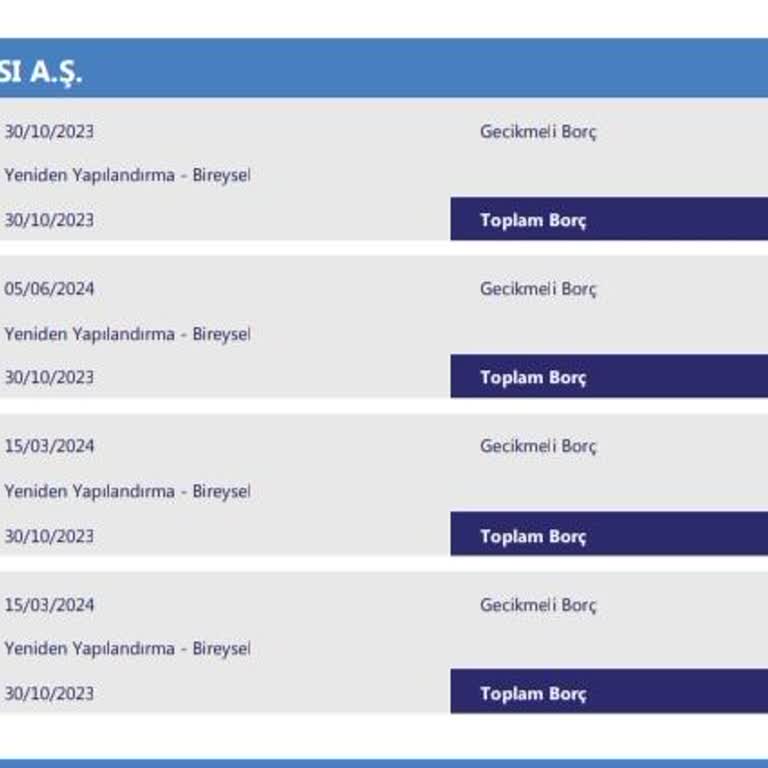 SI A.Ş.

30/10/2023
Gecikmeli Borç
Yeniden Yapılandırma - Bireysel
30/10/2023
Toplam Borç

05/06/2024
Gecikmeli Borç
Yeniden Yapılandırma - Bireysel
30/10/2023
Toplam Borç

15/03/2024
Gecikmeli Borç
Yeniden Yapılandırma - Bireysel
30/10/2023
Toplam Borç

15/03/2024
Gecikmeli Borç
Yeniden Yapılandırma - Bireysel
30/10/2023
Toplam Borç